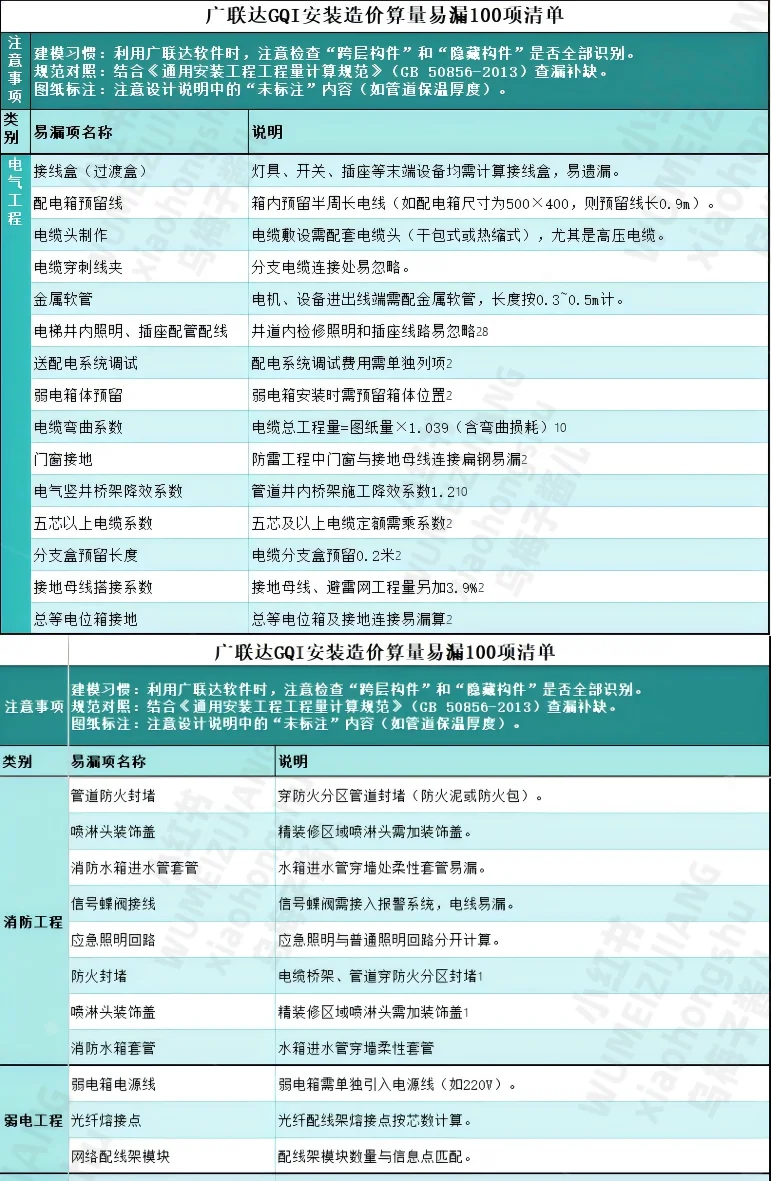 广联达GQI安装造价算量易漏100项清单

注意事项

建模习惯：利用广联达软件时，注意检查“跨层构件”和“隐藏构件”是否全部识别。
规范对照：结合《通用安装工程工程量计算规范》（GB 50856-2013）查漏补缺。
图纸标注：注意设计说明中的“未标注”内容（如管道保温厚度）。

| 类别 | 易漏项名称 | 说明 |
|---|---|---|
| 电气工程 | 接线盒（过渡盒） | 灯具、开关、插座等末端设备均需计算接线盒，易遗漏。 |
| | 配电箱预留线 | 箱内预留半周长电线（如配电箱尺寸为500×400，则预留线长0.9m）。 |
| | 电缆头制作 | 电缆敷设需配套电缆头（干包式或热缩式），尤其是高压电缆。 |
| | 电缆穿刺线夹 | 分支电缆连接处易忽略。 |
| | 金属软管 | 电机、设备进出线端需配金属软管，长度按0.3~0.5m计。 |
| | 电梯井内照明、插座配管配线 | 井道内检修照明和插座线路易忽略28 |
| | 送配电系统调试 | 配电系统调试费用需单独列项2 |
| | 弱电箱体预留 | 弱电箱安装时需预留箱体位置2 |
| | 电缆弯曲系数 | 电缆总工程量=图纸量×1.039（含弯曲损耗）10 |
| | 门窗接地 | 防雷工程中门窗与接地母线连接扁钢易漏2 |
| | 电气竖井桥架降效系数 | 管道井内桥架施工降效系数1.210 |
| | 五芯以上电缆系数 | 五芯及以上电缆定额需乘系数2 |
| | 分支盒预留长度 | 电缆分支盒预留0.2米2 |
| | 接地母线搭接系数 | 接地母线、避雷网工程量另加3.9%2 |
| | 总等电位箱接地 | 总等电位箱及接地连接易漏算2 |

广联达GQI安装造价算量易漏100项清单

注意事项

建模习惯：利用广联达软件时，注意检查“跨层构件”和“隐藏构件”是否全部识别。
规范对照：结合《通用安装工程工程量计算规范》（GB 50856-2013）查漏补缺。
图纸标注：注意设计说明中的“未标注”内容（如管道保温厚度）。

| 类别 | 易漏项名称 | 说明 |
|---|---|---|
| 消防工程 | 管道防火封堵 | 穿防火分区管道封堵（防火泥或防火包）。 |
| | 喷淋头装饰盖 | 精装修区域喷淋头需加装饰盖。 |
| | 消防水箱进水管套管 | 水箱进水管穿墙处柔性套管易漏。 |
| | 信号蝶阀接线 | 信号蝶阀需接入报警系统，电线易漏。 |
| | 应急照明回路 | 应急照明与普通照明回路分开计算。 |
| | 防火封堵 | 电缆桥架、管道穿防火分区封堵1 |
| | 喷淋头装饰盖 | 精装修区域喷淋头需加装饰盖1 |
| | 消防水箱套管 | 水箱进水管穿墙柔性套管 |
| 弱电工程 | 弱电箱电源线 | 弱电箱需单独引入电源线（如220V）。 |
| | 光纤熔接点 | 光纤配线架熔接点按芯数计算。 |
| | 网络配线架模块 | 配线架模块数量与信息点匹配。 |

小红书 WUMEIZIJIANG xiaohongshu 乌梅子酱儿